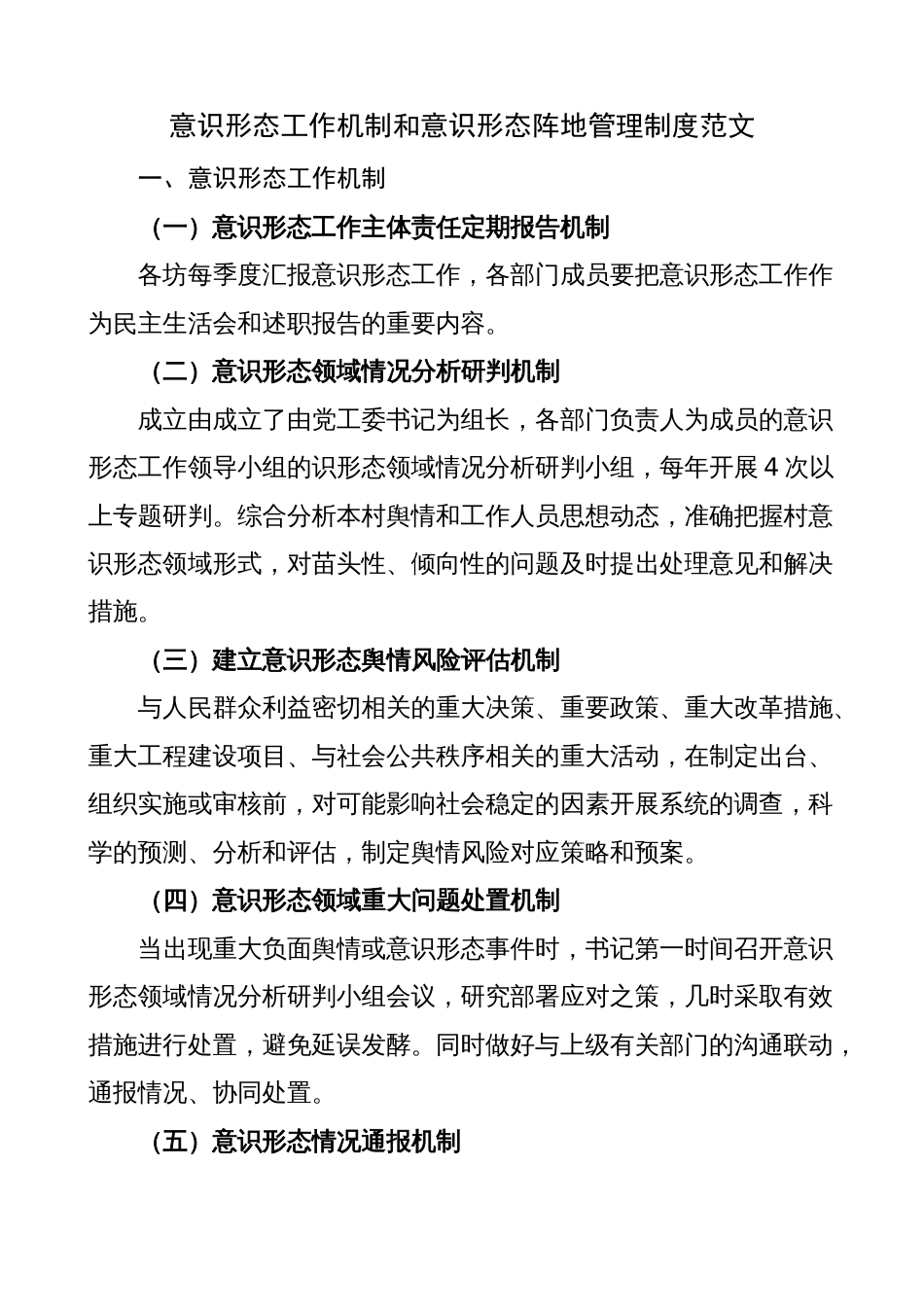 意识形态工作机制和意识形态阵地管理制度范文

一、意识形态工作机制

（一）意识形态工作主体责任定期报告机制

各坊每季度汇报意识形态工作，各部门成员要把意识形态工作作为民主生活会和述职报告的重要内容。

（二）意识形态领域情况分析研判机制

成立由成立了由党工委书记为组长，各部门负责人为成员的意识形态工作领导小组的识形态领域情况分析研判小组，每年开展 4 次以上专题研判。综合分析本村舆情和工作人员思想动态，准确把握村意识形态领域形式，对苗头性、倾向性的问题及时提出处理意见和解决措施。

（三）建立意识形态舆情风险评估机制

与人民群众利益密切相关的重大决策、重要政策、重大改革措施、重大工程建设项目、与社会公共秩序相关的重大活动，在制定出台、组织实施或审核前，对可能影响社会稳定的因素开展系统的调查，科学的预测、分析和评估，制定舆情风险对应策略和预案。

（四）意识形态领域重大问题处置机制

当出现重大负面舆情或意识形态事件时，书记第一时间召开意识形态领域情况分析研判小组会议，研究部署应对之策，几时采取有效措施进行处置，避免延误发酵。同时做好与上级有关部门的沟通联动，通报情况、协同处置。

（五）意识形态情况通报机制